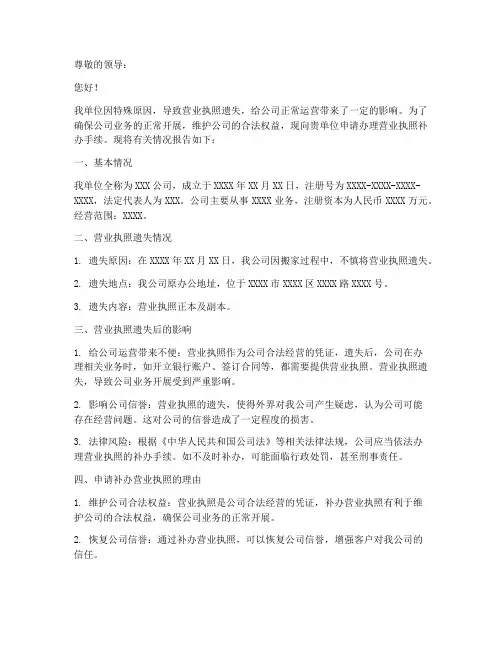 尊敬的领导：

您好！

我单位因特殊原因，导致营业执照遗失，给公司正常运营带来了一定的影响。为了确保公司业务的正常开展，维护公司的合法权益，现向贵单位申请办理营业执照补办手续。现将有关情况报告如下：

一、基本情况

我单位全称为XXX公司，成立于XXXX年XX月XX日，注册号为XXXX-XXXX-XXXX-XXXX，法定代表人为XXX。公司主要从事XXXX业务，注册资本为人民币XXXX万元。经营范围：XXXX。

二、营业执照遗失情况

1. 遗失原因：在XXXX年XX月XX日，我公司因搬家过程中，不慎将营业执照遗失。

2. 遗失地点：我公司原办公地址，位于XXXX市XXXX区XXXX路XXXX号。

3. 遗失内容：营业执照正本及副本。

三、营业执照遗失后的影响

1. 给公司运营带来不便：营业执照作为公司合法经营的凭证，遗失后，公司在办理相关业务时，如开立银行账户、签订合同等，都需要提供营业执照。营业执照遗失，导致公司业务开展受到严重影响。

2. 影响公司信誉：营业执照的遗失，使得外界对我公司产生疑虑，认为公司可能存在经营问题。这对公司的信誉造成了一定程度的损害。

3. 法律风险：根据《中华人民共和国公司法》等相关法律法规，公司应当依法办理营业执照的补办手续。如不及时补办，可能面临行政处罚，甚至刑事责任。

四、申请补办营业执照的理由

1. 维护公司合法权益：营业执照是公司合法经营的凭证，补办营业执照有利于维护公司的合法权益，确保公司业务的正常开展。

2. 恢复公司信誉：通过补办营业执照，可以恢复公司信誉，增强客户对我公司的信任。